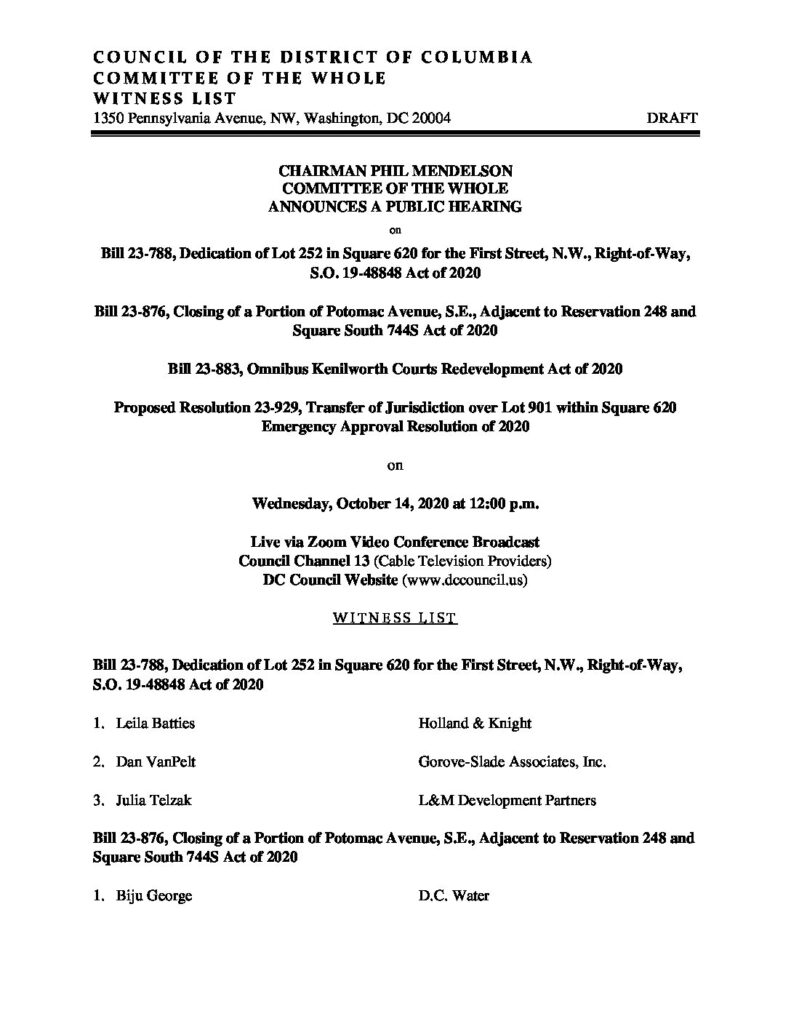 COUNCIL OF THE DISTRICT OF COLUMBIA
COMMITTEE OF THE WHOLE
WITNESS LIST
1350 Pennsylvania Avenue, NW, Washington, DC 20004

DRAFT

CHAIRMAN PHIL MENDELSON
COMMITTEE OF THE WHOLE
ANNOUNCES A PUBLIC HEARING

on

Bill 23-788, Dedication of Lot 252 in Square 620 for the First Street, N.W., Right-of-Way, S.O. 19-48848 Act of 2020

Bill 23-876, Closing of a Portion of Potomac Avenue, S.E., Adjacent to Reservation 248 and Square South 744S Act of 2020

Bill 23-883, Omnibus Kenilworth Courts Redevelopment Act of 2020

Proposed Resolution 23-929, Transfer of Jurisdiction over Lot 901 within Square 620 Emergency Approval Resolution of 2020

on

Wednesday, October 14, 2020 at 12:00 p.m.

Live via Zoom Video Conference Broadcast
Council Channel 13 (Cable Television Providers)
DC Council Website (www.dccouncil.us)

WITNESS LIST

Bill 23-788, Dedication of Lot 252 in Square 620 for the First Street, N.W., Right-of-Way, S.O. 19-48848 Act of 2020

1. Leila Batties Holland & Knight

2. Dan VanPelt Gorove-Slade Associates, Inc.

3. Julia Telzak L&M Development Partners

Bill 23-876, Closing of a Portion of Potomac Avenue, S.E., Adjacent to Reservation 248 and Square South 744S Act of 2020

1. Biju George D.C. Water